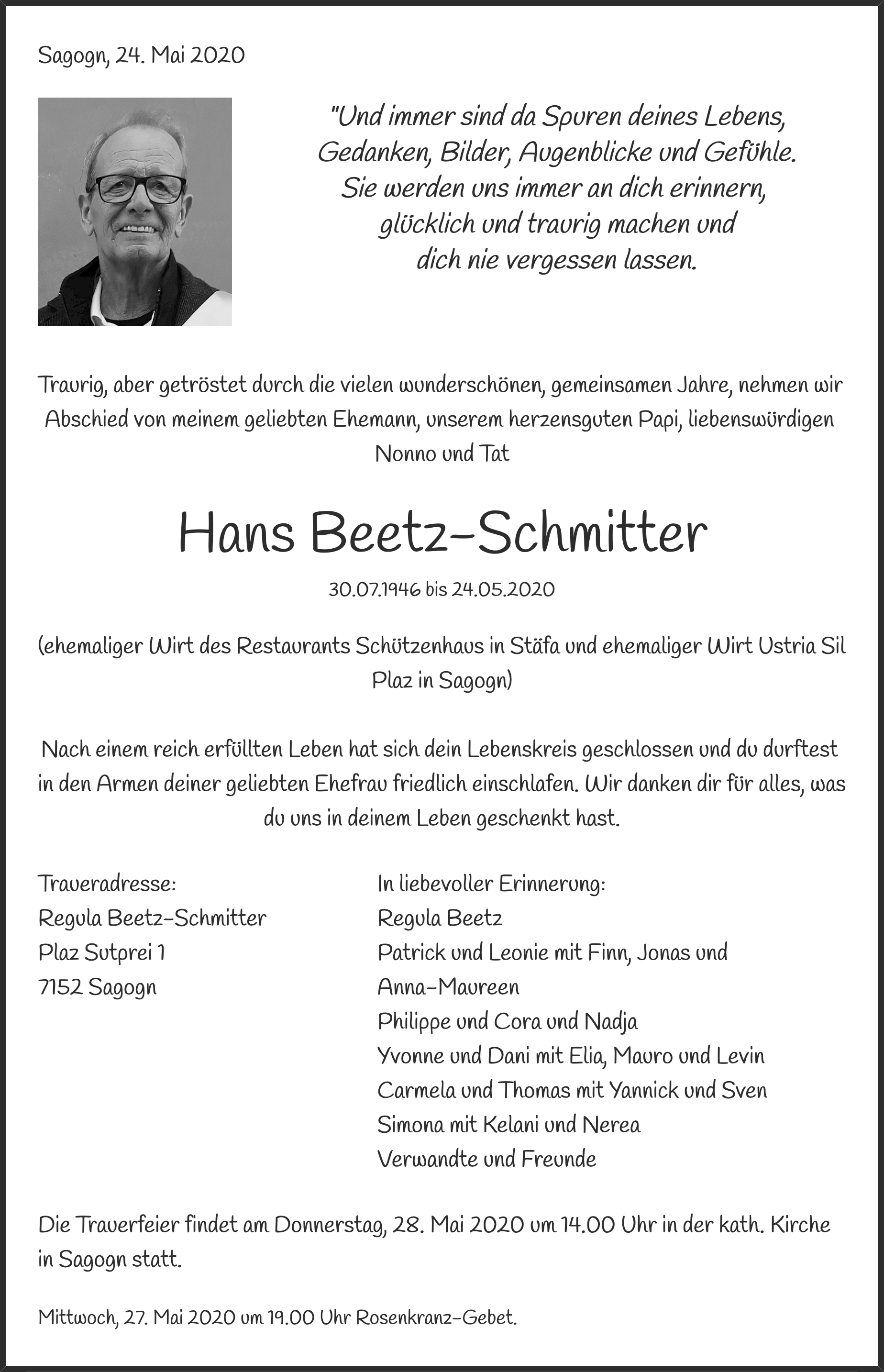 Sagogn, 24. Mai 2020

"Und immer sind da Spuren deines Lebens,
Gedanken, Bilder, Augenblicke und Gefühle.
Sie werden uns immer an dich erinnern,
glücklich und traurig machen und
dich nie vergessen lassen.

Traurig, aber getröstet durch die vielen wunderschönen, gemeinsamen Jahre, nehmen wir Abschied von meinem geliebten Ehemann, unserem herzensguten Papi, liebenswürdigen Nonno und Tat

Hans Beetz-Schmitter

30.07.1946 bis 24.05.2020

(ehemaliger Wirt des Restaurants Schützenhaus in Stäfa und ehemaliger Wirt Ustria Sil Plaz in Sagogn)

Nach einem reich erfüllten Leben hat sich dein Lebenskreis geschlossen und du durftest in den Armen deiner geliebten Ehefrau friedlich einschlafen. Wir danken dir für alles, was du uns in deinem Leben geschenkt hast.

Traueradresse:
Regula Beetz-Schmitter
Plaz Sutprei 1
7152 Sagogn

In liebevoller Erinnerung:
Regula Beetz
Patrick und Leonie mit Finn, Jonas und Anna-Maureen
Philippe und Cora und Nadja
Yvonne und Dani mit Elia, Mauro und Levin
Carmela und Thomas mit Yannick und Sven
Simona mit Kelani und Nerea
Verwandte und Freunde

Die Trauerfeier findet am Donnerstag, 28. Mai 2020 um 14.00 Uhr in der kath. Kirche in Sagogn statt.

Mittwoch, 27. Mai 2020 um 19.00 Uhr Rosenkranz-Gebet.